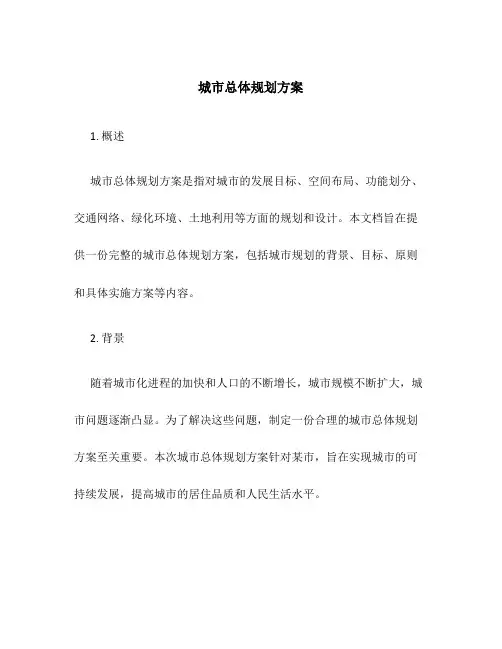 城市总体规划方案

1. 概述

城市总体规划方案是指对城市的发展目标、空间布局、功能划分、交通网络、绿化环境、土地利用等方面的规划和设计。本文档旨在提供一份完整的城市总体规划方案，包括城市规划的背景、目标、原则和具体实施方案等内容。

2. 背景

随着城市化进程的加快和人口的不断增长，城市规模不断扩大，城市问题逐渐凸显。为了解决这些问题，制定一份合理的城市总体规划方案至关重要。本次城市总体规划方案针对某市，旨在实现城市的可持续发展，提高城市的居住品质和人民生活水平。